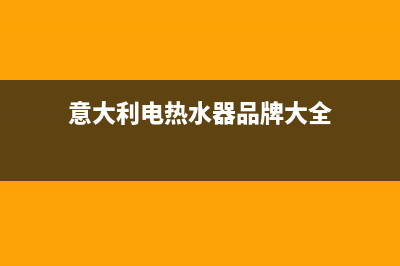 意大利电热水器品牌大全